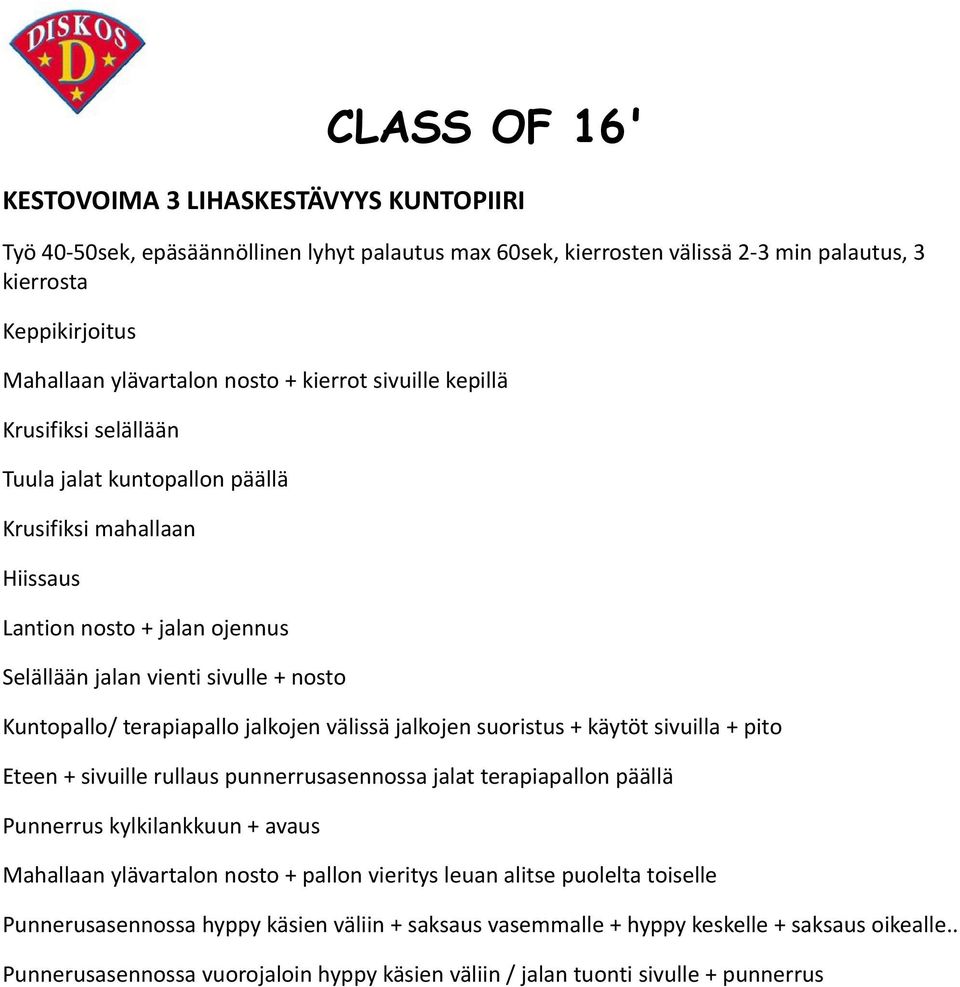 DISKOS
D

CLASS OF 16'

KESTOVOIMA 3 LIHASKESTÄVYYS KUNTOPIIRI

Työ 40-50sek, epäsäännöllinen lyhyt palautus max 60sek, kierrosten välissä 2-3 min palautus, 3 kierrosta

Keppikirjoitus

Mahallaan ylävartalon nosto + kierrot sivuille kepillä

Krusifiksi selällään

Tuula jalat kuntopallon päällä

Krusifiksi mahallaan

Hiissaus

Lantion nosto + jalan ojennus

Selällään jalan vienti sivulle + nosto

Kuntopallo/ terapiapallo jalkojen välissä jalkojen suoristus + käytöt sivuilla + pito

Eteen + sivuille rullaus punnerrusasennossa jalat terapiapallon päällä

Punnerrus kylkilankkuun + avaus

Mahallaan ylävartalon nosto + pallon vieritys leuan alitse puolelta toiselle

Punnerusasennossa hyppy käsien väliin + saksaus vasemmalle + hyppy keskelle + saksaus oikealle..

Punnerusasennossa vuorojaloin hyppy käsien väliin / jalan tuonti sivulle + punnerrus